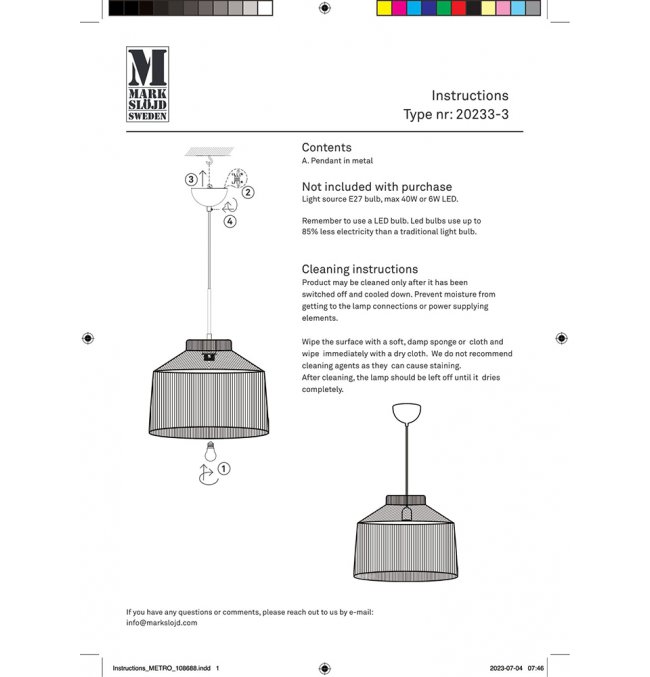 M
MARK
SLÖJD
SWEDEN

Instructions
Type nr: 20233-3

3
2
4
1

Contents
A. Pendant in metal

Not included with purchase
Light source E27 bulb, max 40W or 6W LED.

Remember to use a LED bulb. Led bulbs use up to 85% less electricity than a traditional light bulb.

Cleaning instructions
Product may be cleaned only after it has been switched off and cooled down. Prevent moisture from getting to the lamp connections or power supplying elements.

Wipe the surface with a soft, damp sponge or cloth and wipe immediately with a dry cloth. We do not recommend cleaning agents as they can cause staining.
After cleaning, the lamp should be left off until it dries completely.

If you have any questions or comments, please reach out to us by e-mail:
info@markslojd.com

Instructions_METRO_108688.indd 1
2023-07-04 07:46